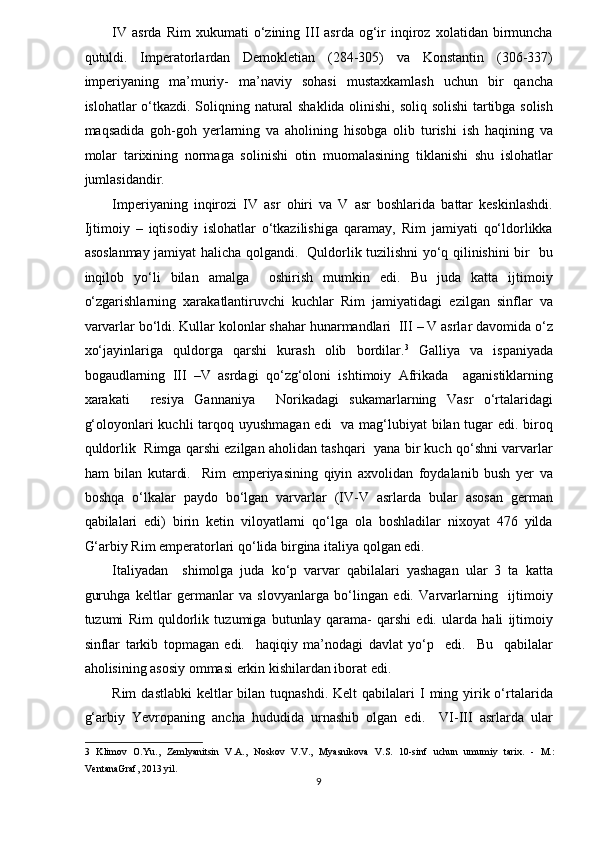 IV asrda Rim xukumati o‘zining III asrda og‘ir inqiroz xolatidan birmuncha qutuldi. Imperatorlardan Demokletian (284-305) va Konstantin (306-337) imperiyaning ma’muriy- ma’naviy sohasi mustaxkamlash uchun bir qancha islohatlar o‘tkazdi. Soliqning natural shaklida olinishi, soliq solishi tartibga solish maqsadida goh-goh yerlarning va aholining hisobga olib turishi ish haqining va molar tarixining normaga solinishi otin muomalasining tiklanishi shu islohatlar jumlasidandir.

Imperiyaning inqirozi IV asr ohiri va V asr boshlarida battar keskinlashdi. Ijtimoiy – iqtisodiy islohatlar o‘tkazilishiga qaramay, Rim jamiyati qo‘ldorlikka asoslanmay jamiyat halicha qolgandi. Quldorlik tuzilishni yo‘q qilinishini bir bu inqilob yo‘li bilan amalga oshirish mumkin edi. Bu juda katta ijtimoiy o‘zgarishlarning xarakatlantiruvchi kuchlar Rim jamiyatidagi ezilgan sinflar va varvarlar bo‘ldi. Kullar kolonlar shahar hunarmandlari III – V asrlar davomida o‘z xo‘jayinlariga quldorga qarshi kurash olib bordilar.$^3$ Galliya va ispaniyada bogaudlarning III –V asrdagi qo‘zg‘oloni ishtimoiy Afrikada aganistiklarning xarakati resiya Gannaniya Norikadagi sukamarlarning Vasr o‘rtalaridagi g‘oloyonlari kuchli tarqoq uyushmagan edi va mag‘lubiyat bilan tugar edi. biroq quldorlik Rimga qarshi ezilgan aholidan tashqari yana bir kuch qo‘shni varvarlar ham bilan kutardi. Rim emperiyasining qiyin axvolidan foydalanib bush yer va boshqa o‘lkalar paydo bo‘lgan varvarlar (IV-V asrlarda bular asosan german qabilalari edi) birin ketin viloyatlarni qo‘lga ola boshladilar nixoyat 476 yilda G‘arbiy Rim emperatorlari qo‘lida birgina italiya qolgan edi.

Italiyadan shimolga juda ko‘p varvar qabilalari yashagan ular 3 ta katta guruhga keltlar germanlar va slovyanlarga bo‘lingan edi. Varvarlarning ijtimoiy tuzumi Rim quldorlik tuzumiga butunlay qarama- qarshi edi. ularda hali ijtimoiy sinflar tarkib topmagan edi. haqiqiy ma’nodagi davlat yo‘p edi. Bu qabilalar aholisining asosiy ommasi erkin kishilardan iborat edi.

Rim dastlabki keltlar bilan tuqnashdi. Kelt qabilalari I ming yirik o‘rtalarida g‘arbiy Yevropaning ancha hududida urnashib olgan edi. VI-III asrlarda ular

3 Klimov O.Yu., Zemlyanitsin V.A., Noskov V.V., Myasnikova V.S. 10-sinf uchun umumiy tarix. - M.: VentanaGraf, 2013 yil.

9